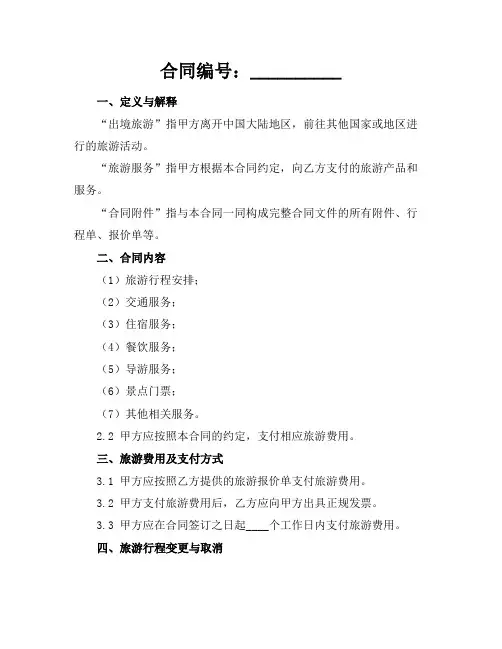 合同编号：__________

一、定义与解释

“出境旅游”指甲方离开中国大陆地区，前往其他国家或地区进行的旅游活动。

“旅游服务”指甲方根据本合同约定，向乙方支付的旅游产品和服务。

“合同附件”指与本合同一同构成完整合同文件的所有附件、行程单、报价单等。

二、合同内容

（1）旅游行程安排；

（2）交通服务；

（3）住宿服务；

（4）餐饮服务；

（5）导游服务；

（6）景点门票；

（7）其他相关服务。

2.2 甲方应按照本合同的约定，支付相应旅游费用。

三、旅游费用及支付方式

3.1 甲方应按照乙方提供的旅游报价单支付旅游费用。

3.2 甲方支付旅游费用后，乙方应向甲方出具正规发票。

3.3 甲方应在合同签订之日起____个工作日内支付旅游费用。

四、旅游行程变更与取消